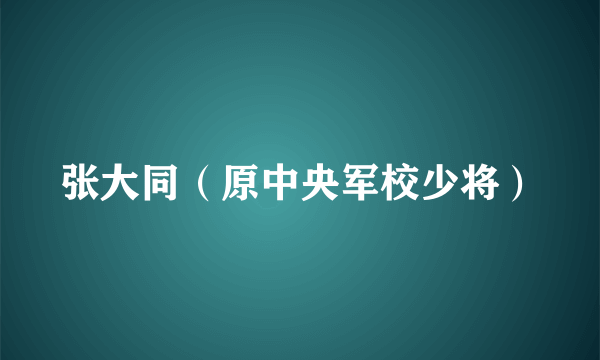 张大同（原中央军校少将）